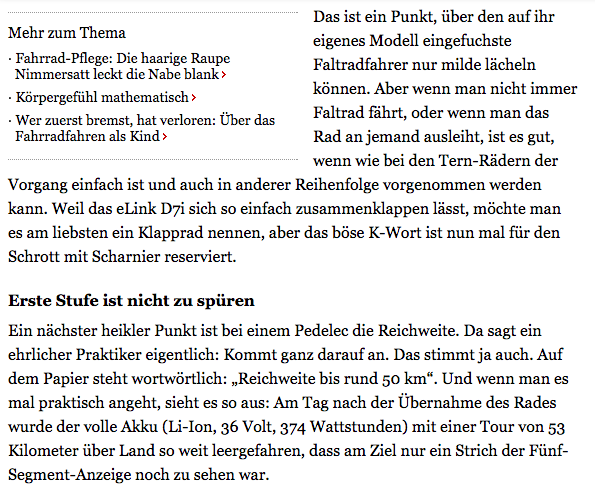 Mehr zum Thema

· Fahrrad-Pflege: Die haarige Raupe Nimmersatt leckt die Nabe blank ›

· Körpergefühl mathematisch ›

· Wer zuerst bremst, hat verloren: Über das Fahrradfahren als Kind ›

Das ist ein Punkt, über den auf ihr eigenes Modell eingefuchste Faltradfahrer nur milde lächeln können. Aber wenn man nicht immer Faltrad fährt, oder wenn man das Rad an jemand ausleiht, ist es gut, wenn wie bei den Tern-Rädern der Vorgang einfach ist und auch in anderer Reihenfolge vorgenommen werden kann. Weil das eLink D7i sich so einfach zusammenklappen lässt, möchte man es am liebsten ein Klapprad nennen, aber das böse K-Wort ist nun mal für den Schrott mit Scharnier reserviert.

Erste Stufe ist nicht zu spüren

Ein nächster heikler Punkt ist bei einem Pedelec die Reichweite. Da sagt ein ehrlicher Praktiker eigentlich: Kommt ganz darauf an. Das stimmt ja auch. Auf dem Papier steht wortwörtlich: „Reichweite bis rund 50 km“. Und wenn man es mal praktisch angeht, sieht es so aus: Am Tag nach der Übernahme des Rades wurde der volle Akku (Li-Ion, 36 Volt, 374 Wattstunden) mit einer Tour von 53 Kilometer über Land so weit leergefahren, dass am Ziel nur ein Strich der Fünf-Segment-Anzeige noch zu sehen war.